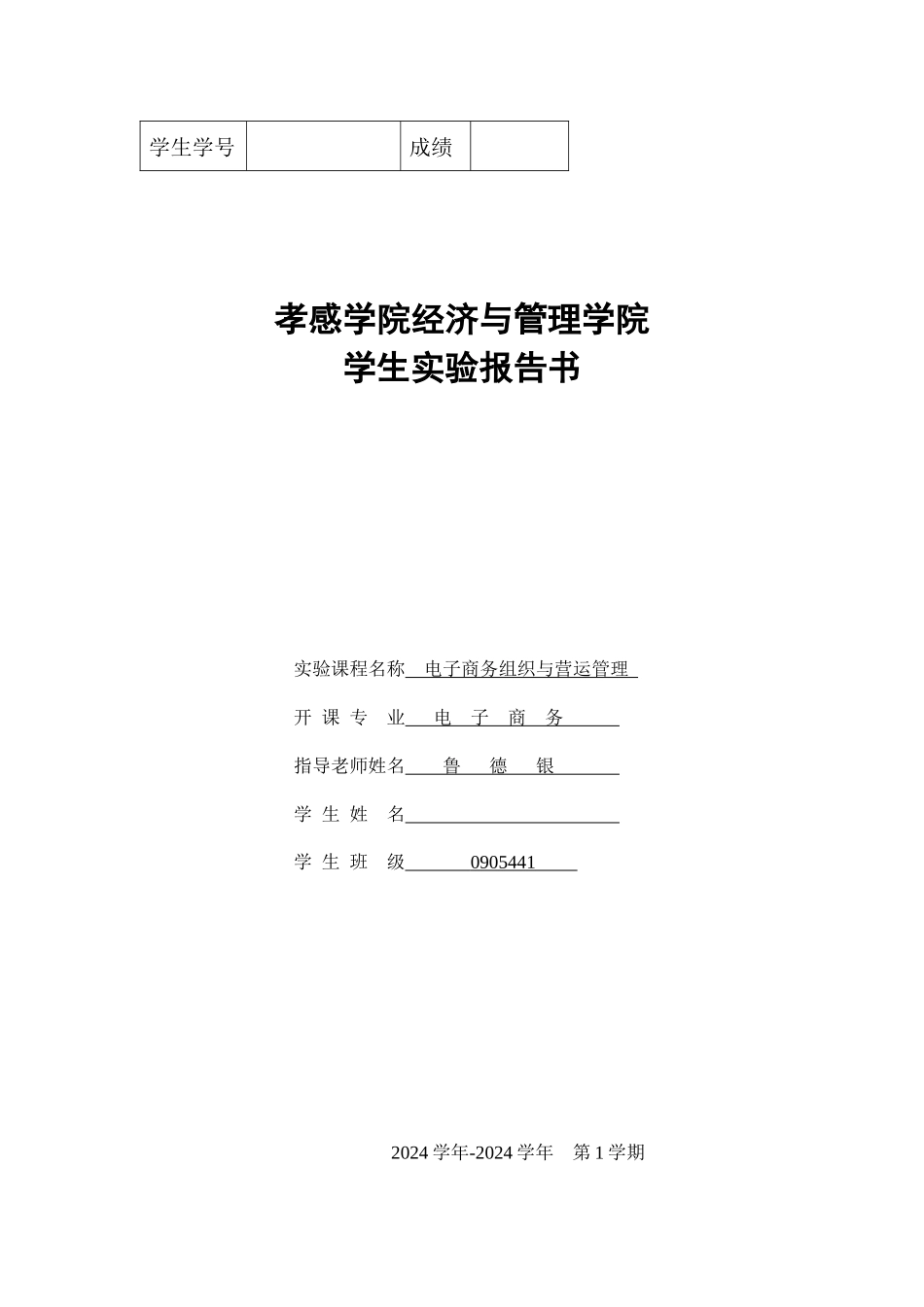 | 学生学号 | | 成绩 | |
|---|---|---|---|

孝感学院经济与管理学院
学生实验报告书

实验课程名称 电子商务组织与营运管理

开 课 专 业 电 子 商 务

指导老师姓名 鲁 德 银

学 生 姓 名

学 生 班 级 0905441

2024 学年-2024 学年 第 1 学期